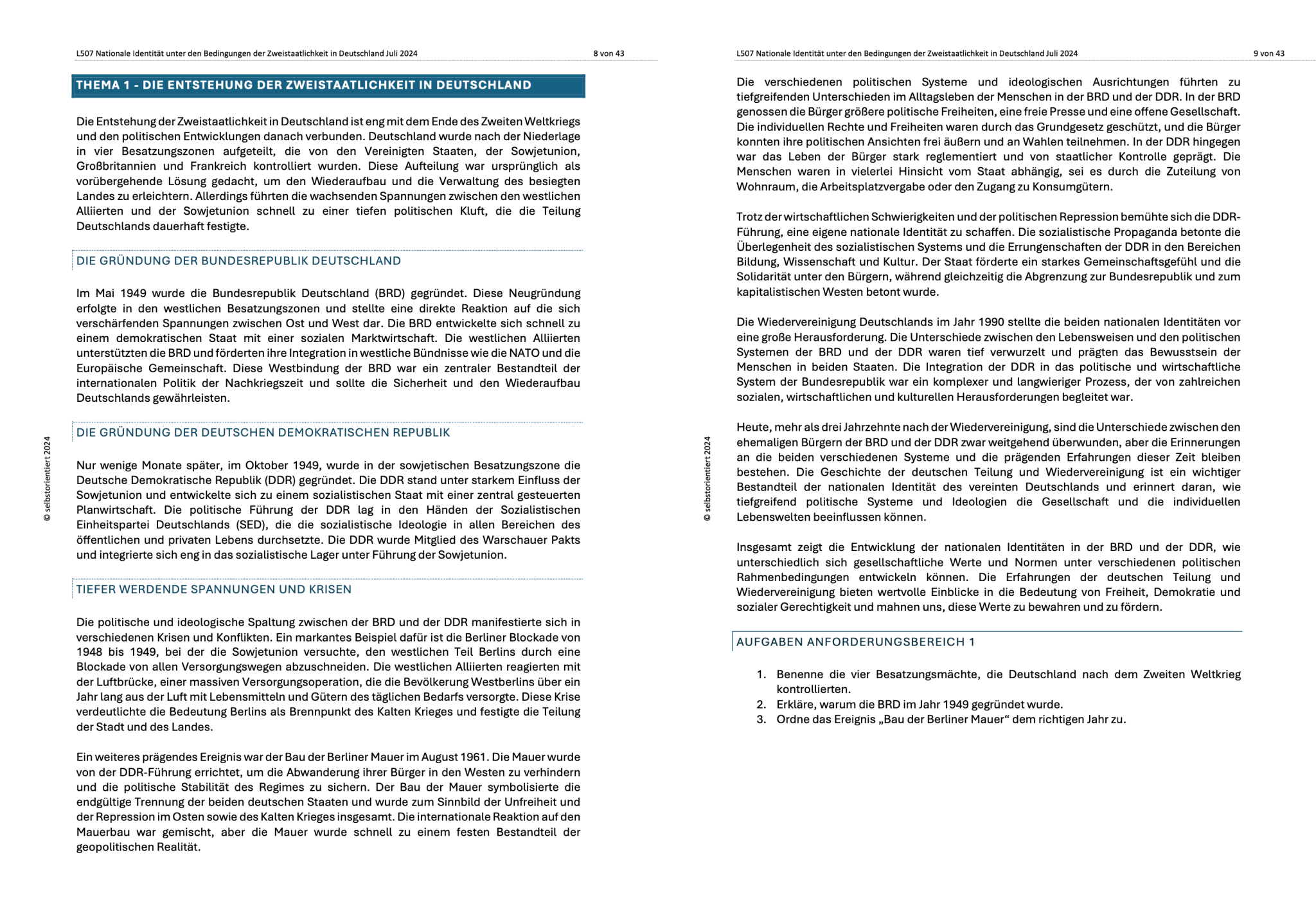 L507 Nationale Identität unter den Bedingungen der Zweistaatlichkeit in Deutschland Juli 2024 8 von 43

THEMA 1 - DIE ENTSTEHUNG DER ZWEISTAATLICHKEIT IN DEUTSCHLAND

Die Entstehung der Zweistaatlichkeit in Deutschland ist eng mit dem Ende des Zweiten Weltkriegs und den politischen Entwicklungen danach verbunden. Deutschland wurde nach der Niederlage in vier Besatzungszonen aufgeteilt, die von den Vereinigten Staaten, der Sowjetunion, Großbritannien und Frankreich kontrolliert wurden. Diese Aufteilung war ursprünglich als vorübergehende Lösung gedacht, um den Wiederaufbau und die Verwaltung des besiegten Landes zu erleichtern. Allerdings führten die wachsenden Spannungen zwischen den westlichen Alliierten und der Sowjetunion schnell zu einer tiefen politischen Kluft, die die Teilung Deutschlands dauerhaft festigte.

DIE GRÜNDUNG DER BUNDESREPUBLIK DEUTSCHLAND

Im Mai 1949 wurde die Bundesrepublik Deutschland (BRD) gegründet. Diese Neugründung erfolgte in den westlichen Besatzungszonen und stellte eine direkte Reaktion auf die sich verschärfenden Spannungen zwischen Ost und West dar. Die BRD entwickelte sich schnell zu einem demokratischen Staat mit einer sozialen Marktwirtschaft. Die westlichen Alliierten unterstützten die BRD und förderten ihre Integration in westliche Bündnisse wie die NATO und die Europäische Gemeinschaft. Diese Westbindung der BRD war ein zentraler Bestandteil der internationalen Politik der Nachkriegszeit und sollte die Sicherheit und den Wiederaufbau Deutschlands gewährleisten.

DIE GRÜNDUNG DER DEUTSCHEN DEMOKRATISCHEN REPUBLIK

Nur wenige Monate später, im Oktober 1949, wurde in der sowjetischen Besatzungszone die Deutsche Demokratische Republik (DDR) gegründet. Die DDR stand unter starkem Einfluss der Sowjetunion und entwickelte sich zu einem sozialistischen Staat mit einer zentral gesteuerten Planwirtschaft. Die politische Führung der DDR lag in den Händen der Sozialistischen Einheitspartei Deutschlands (SED), die die sozialistische Ideologie in allen Bereichen des öffentlichen und privaten Lebens durchsetzte. Die DDR wurde Mitglied des Warschauer Pakts und integrierte sich eng in das sozialistische Lager unter Führung der Sowjetunion.

TIEFER WERDENDE SPANNUNGEN UND KRISEN

Die politische und ideologische Spaltung zwischen der BRD und der DDR manifestierte sich in verschiedenen Krisen und Konflikten. Ein markantes Beispiel dafür ist die Berliner Blockade von 1948 bis 1949, bei der die Sowjetunion versuchte, den westlichen Teil Berlins durch eine Blockade von allen Versorgungswegen abzuschneiden. Die westlichen Alliierten reagierten mit der Luftbrücke, einer massiven Versorgungsoperation, die die Bevölkerung Westberlins über ein Jahr lang aus der Luft mit Lebensmitteln und Gütern des täglichen Bedarfs versorgte. Diese Krise verdeutlichte die Bedeutung Berlins als Brennpunkt des Kalten Krieges und festigte die Teilung der Stadt und des Landes.

Ein weiteres prägendes Ereignis war der Bau der Berliner Mauer im August 1961. Die Mauer wurde von der DDR-Führung errichtet, um die Abwanderung ihrer Bürger in den Westen zu verhindern und die politische Stabilität des Regimes zu sichern. Der Bau der Mauer symbolisierte die endgültige Trennung der beiden deutschen Staaten und wurde zum Sinnbild der Unfreiheit und der Repression im Osten sowie des Kalten Krieges insgesamt. Die internationale Reaktion auf den Mauerbau war gemischt, aber die Mauer wurde schnell zu einem festen Bestandteil der geopolitischen Realität.

© selbstorientiert 2024

L507 Nationale Identität unter den Bedingungen der Zweistaatlichkeit in Deutschland Juli 2024 9 von 43

Die verschiedenen politischen Systeme und ideologischen Ausrichtungen führten zu tiefgreifenden Unterschieden im Alltagsleben der Menschen in der BRD und der DDR. In der BRD genossen die Bürger größere politische Freiheiten, eine freie Presse und eine offene Gesellschaft. Die individuellen Rechte und Freiheiten waren durch das Grundgesetz geschützt, und die Bürger konnten ihre politischen Ansichten frei äußern und an Wahlen teilnehmen. In der DDR hingegen war das Leben der Bürger stark reglementiert und von staatlicher Kontrolle geprägt. Die Menschen waren in vielerlei Hinsicht vom Staat abhängig, sei es durch die Zuteilung von Wohnraum, die Arbeitsplatzvergabe oder den Zugang zu Konsumgütern.

Trotz der wirtschaftlichen Schwierigkeiten und der politischen Repression bemühte sich die DDR-Führung, eine eigene nationale Identität zu schaffen. Die sozialistische Propaganda betonte die Überlegenheit des sozialistischen Systems und die Errungenschaften der DDR in den Bereichen Bildung, Wissenschaft und Kultur. Der Staat förderte ein starkes Gemeinschaftsgefühl und die Solidarität unter den Bürgern, während gleichzeitig die Abgrenzung zur Bundesrepublik und zum kapitalistischen Westen betont wurde.

Die Wiedervereinigung Deutschlands im Jahr 1990 stellte die beiden nationalen Identitäten vor eine große Herausforderung. Die Unterschiede zwischen den Lebensweisen und den politischen Systemen der BRD und der DDR waren tief verwurzelt und prägten das Bewusstsein der Menschen in beiden Staaten. Die Integration der DDR in das politische und wirtschaftliche System der Bundesrepublik war ein komplexer und langwieriger Prozess, der von zahlreichen sozialen, wirtschaftlichen und kulturellen Herausforderungen begleitet war.

Heute, mehr als drei Jahrzehnte nach der Wiedervereinigung, sind die Unterschiede zwischen den ehemaligen Bürgern der BRD und der DDR zwar weitgehend überwunden, aber die Erinnerungen an die beiden verschiedenen Systeme und die prägenden Erfahrungen dieser Zeit bleiben bestehen. Die Geschichte der deutschen Teilung und Wiedervereinigung ist ein wichtiger Bestandteil der nationalen Identität des vereinten Deutschlands und erinnert daran, wie tiefgreifend politische Systeme und Ideologien die Gesellschaft und die individuellen Lebenswelten beeinflussen können.

Insgesamt zeigt die Entwicklung der nationalen Identitäten in der BRD und der DDR, wie unterschiedlich sich gesellschaftliche Werte und Normen unter verschiedenen politischen Rahmenbedingungen entwickeln können. Die Erfahrungen der deutschen Teilung und Wiedervereinigung bieten wertvolle Einblicke in die Bedeutung von Freiheit, Demokratie und sozialer Gerechtigkeit und mahnen uns, diese Werte zu bewahren und zu fördern.

AUFGABEN ANFORDERUNGSBEREICH 1

1. Benenne die vier Besatzungsmächte, die Deutschland nach dem Zweiten Weltkrieg kontrollierten.
2. Erkläre, warum die BRD im Jahr 1949 gegründet wurde.
3. Ordne das Ereignis „Bau der Berliner Mauer“ dem richtigen Jahr zu.

© selbstorientiert 2024